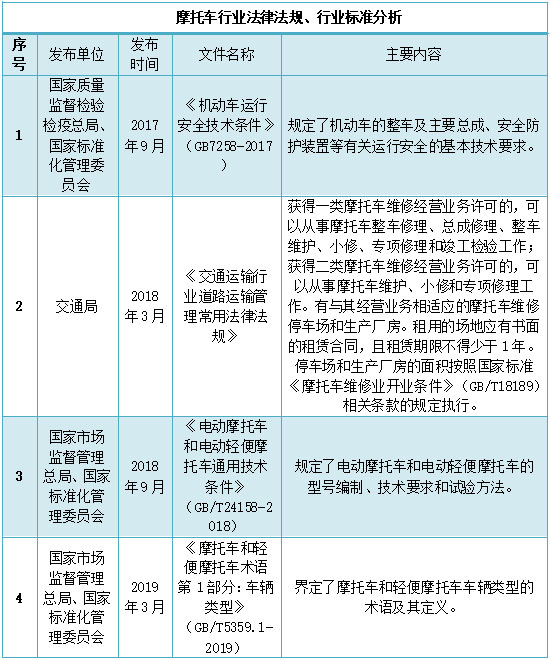 摩托车行业法律法规、行业标准分析

| 序号 | 发布单位 | 发布时间 | 文件名称 | 主要内容 |
|---|---|---|---|---|
| 1 | 国家质量监督检验检疫总局、国家标准化管理委员会 | 2017年9月 | 《机动车运行安全技术条件》（GB7258-2017） | 规定了机动车的整车及主要总成、安全防护装置等有关运行安全的基本技术要求。 |
| 2 | 交通局 | 2018年3月 | 《交通运输行业道路运输管理常用法律法规》 | 获得一类摩托车维修经营业务许可的，可以从事摩托车整车修理、总成修理、整车维护、小修、专项修理和竣工检验工作；获得二类摩托车维修经营业务许可的，可以从事摩托车维护、小修和专项修理工作。有与其经营业务相适应的摩托车维修停车场和生产厂房。租用的场地应有书面的租赁合同，且租赁期限不得少于1年。停车场和生产厂房的面积按照国家标准《摩托车维修业开业条件》（GB/T18189）相关条款的规定执行。 |
| 3 | 国家市场监督管理总局、国家标准化管理委员会 | 2018年9月 | 《电动摩托车和电动轻便摩托车通用技术条件》（GB/T24158-2018） | 规定了电动摩托车和电动轻便摩托车的型号编制、技术要求和试验方法。 |
| 4 | 国家市场监督管理总局、国家标准化管理委员会 | 2019年3月 | 《摩托车和轻便摩托车术语 第1部分：车辆类型》（GB/T5359.1-2019） | 界定了摩托车和轻便摩托车车辆类型的术语及其定义。 |